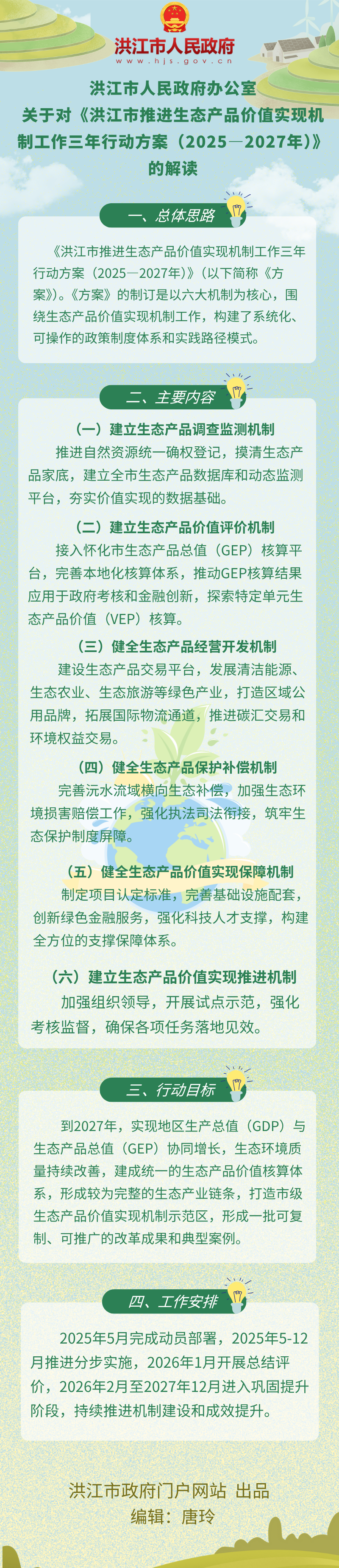 洪江市人民政府
www.hjs.gov.cn

洪江市人民政府办公室
关于对《洪江市推进生态产品价值实现机制工作三年行动方案（2025—2027年）》的解读

一、总体思路

《洪江市推进生态产品价值实现机制工作三年行动方案（2025—2027年）》（以下简称《方案》)。《方案》的制订是以六大机制为核心，围绕生态产品价值实现机制工作，构建了系统化、可操作的政策制度体系和实践路径模式。

二、主要内容

（一）建立生态产品调查监测机制

推进自然资源统一确权登记，摸清生态产品家底，建立全市生态产品数据库和动态监测平台，夯实价值实现的数据基础。

（二）建立生态产品价值评价机制

接入怀化市生态产品总值（GEP）核算平台，完善本地化核算体系，推动GEP核算结果应用于政府考核和金融创新，探索特定单元生态产品价值（VEP）核算。

（三）健全生态产品经营开发机制

建设生态产品交易平台，发展清洁能源、生态农业、生态旅游等绿色产业，打造区域公用品牌，拓展国际物流通道，推进碳汇交易和环境权益交易。

（四）健全生态产品保护补偿机制

完善沅水流域横向生态补偿，加强生态环境损害赔偿工作，强化执法司法衔接，筑牢生态保护制度屏障。

（五）健全生态产品价值实现保障机制

制定项目认定标准，完善基础设施配套，创新绿色金融服务，强化科技人才支撑，构建全方位的支撑保障体系。

（六）建立生态产品价值实现推进机制

加强组织领导，开展试点示范，强化考核监督，确保各项任务落地见效。

三、行动目标

到2027年，实现地区生产总值（GDP）与生态产品总值（GEP）协同增长，生态环境质量持续改善，建成统一的生态产品价值核算体系，形成较为完整的生态产业链条，打造市级生态产品价值实现机制示范区，形成一批可复制、可推广的改革成果和典型案例。

四、工作安排

2025年5月完成动员部署，2025年5-12月推进分步实施，2026年1月开展总结评价，2026年2月至2027年12月进入巩固提升阶段，持续推进机制建设和成效提升。

洪江市政府门户网站 出品
编辑：唐玲